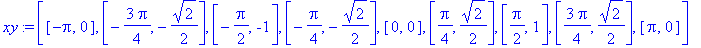 $xy := \left[ [-\pi, 0], \left[ -\frac{3\pi}{4}, -\frac{\sqrt{2}}{2} \right], \left[ -\frac{\pi}{2}, -1 \right], \left[ -\frac{\pi}{4}, -\frac{\sqrt{2}}{2} \right], [0, 0], \left[ \frac{\pi}{4}, \frac{\sqrt{2}}{2} \right], \left[ \frac{\pi}{2}, 1 \right], \left[ \frac{3\pi}{4}, \frac{\sqrt{2}}{2} \right], [\pi, 0] \right]$